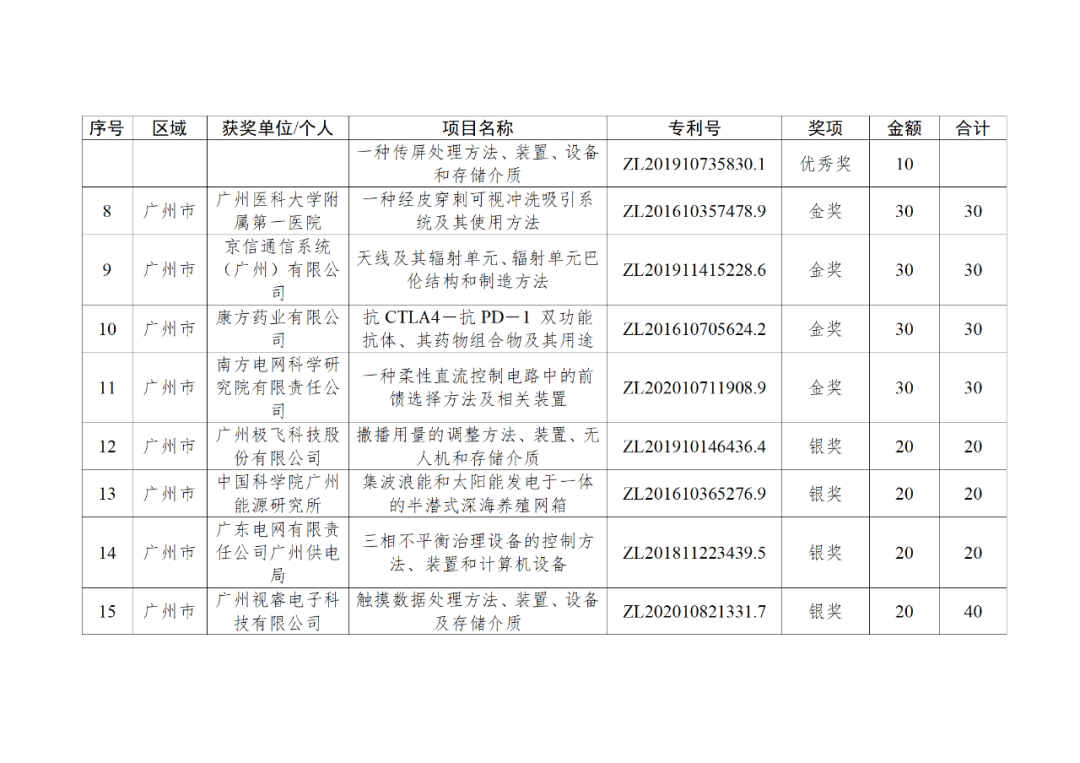 | 序号 | 区域 | 获奖单位/个人 | 项目名称 | 专利号 | 奖项 | 金额 | 合计 |
|---|---|---|---|---|---|---|---|
| | | | 一种传屏处理方法、装置、设备和存储介质 | ZL201910735830.1 | 优秀奖 | 10 | |
| 8 | 广州市 | 广州医科大学附属第一医院 | 一种经皮穿刺可视冲洗吸引系统及其使用方法 | ZL201610357478.9 | 金奖 | 30 | 30 |
| 9 | 广州市 | 京信通信系统（广州）有限公司 | 天线及其辐射单元、辐射单元巴伦结构和制造方法 | ZL201911415228.6 | 金奖 | 30 | 30 |
| 10 | 广州市 | 康方药业有限公司 | 抗 CTLA4－抗 PD－1 双功能抗体、其药物组合物及其用途 | ZL201610705624.2 | 金奖 | 30 | 30 |
| 11 | 广州市 | 南方电网科学研究院有限责任公司 | 一种柔性直流控制电路中的前馈选择方法及相关装置 | ZL202010711908.9 | 金奖 | 30 | 30 |
| 12 | 广州市 | 广州极飞科技股份有限公司 | 撒播用量的调整方法、装置、无人机和存储介质 | ZL201910146436.4 | 银奖 | 20 | 20 |
| 13 | 广州市 | 中国科学院广州能源研究所 | 集波浪能和太阳能发电于一体的半潜式深海养殖网箱 | ZL201610365276.9 | 银奖 | 20 | 20 |
| 14 | 广州市 | 广东电网有限责任公司广州供电局 | 三相不平衡治理设备的控制方法、装置和计算机设备 | ZL201811223439.5 | 银奖 | 20 | 20 |
| 15 | 广州市 | 广州视睿电子科技有限公司 | 触摸数据处理方法、装置、设备及存储介质 | ZL202010821331.7 | 银奖 | 20 | 40 |